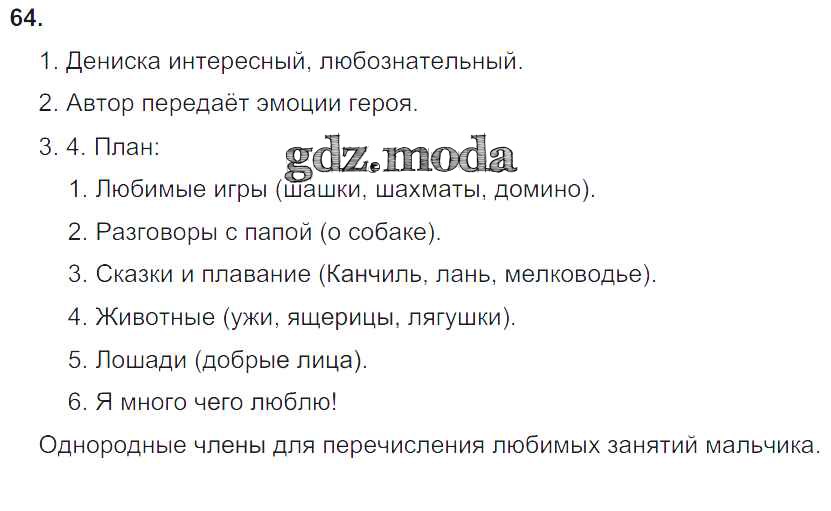 64.

1. Дениска интересный, любознательный.

2. Автор передаёт эмоции героя.

3. 4. План:

1. Любимые игры (шашки, шахматы, домино).

2. Разговоры с папой (о собаке).

3. Сказки и плавание (Канчиль, лань, мелководье).

4. Животные (ужи, ящерицы, лягушки).

5. Лошади (добрые лица).

6. Я много чего люблю!

Однородные члены для перечисления любимых занятий мальчика.

gdz.moda